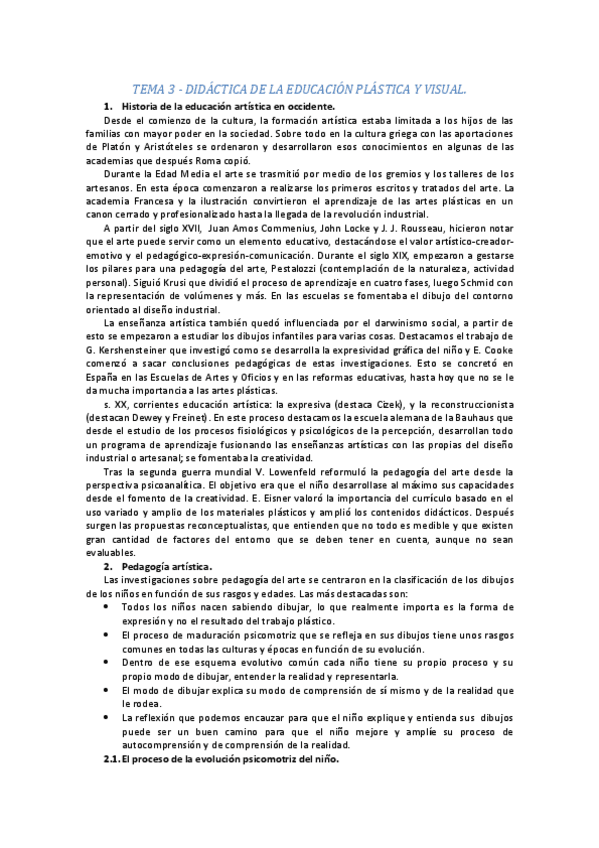 TEMA 3 - DIDÁCTICA DE LA EDUCACIÓN PLÁSTICA Y VISUAL.

1. Historia de la educación artística en occidente.

Desde el comienzo de la cultura, la formación artística estaba limitada a los hijos de las familias con mayor poder en la sociedad. Sobre todo en la cultura griega con las aportaciones de Platón y Aristóteles se ordenaron y desarrollaron esos conocimientos en algunas de las academias que después Roma copió.

Durante la Edad Media el arte se trasmitió por medio de los gremios y los talleres de los artesanos. En esta época comenzaron a realizarse los primeros escritos y tratados del arte. La academia Francesa y la ilustración convirtieron el aprendizaje de las artes plásticas en un canon cerrado y profesionalizado hasta la llegada de la revolución industrial.

A partir del siglo XVII, Juan Amos Commenius, John Locke y J. J. Rousseau, hicieron notar que el arte puede servir como un elemento educativo, destacándose el valor artístico-creador-emotivo y el pedagógico-expresión-comunicación. Durante el siglo XIX, empezaron a gestarse los pilares para una pedagogía del arte, Pestalozzi (contemplación de la naturaleza, actividad personal). Siguió Krusi que dividió el proceso de aprendizaje en cuatro fases, luego Schmid con la representación de volúmenes y más. En las escuelas se fomentaba el dibujo del contorno orientado al diseño industrial.

La enseñanza artística también quedó influenciada por el darwinismo social, a partir de esto se empezaron a estudiar los dibujos infantiles para varias cosas. Destacamos el trabajo de G. Kershensteiner que investigó como se desarrolla la expresividad gráfica del niño y E. Cooke comenzó a sacar conclusiones pedagógicas de estas investigaciones. Esto se concretó en España en las Escuelas de Artes y Oficios y en las reformas educativas, hasta hoy que no se le da mucha importancia a las artes plásticas.

s. XX, corrientes educación artística: la expresiva (destaca Cizek), y la reconstruccionista (destacan Dewey y Freinet). En este proceso destacamos la escuela alemana de la Bauhaus que desde el estudio de los procesos fisiológicos y psicológicos de la percepción, desarrollan todo un programa de aprendizaje fusionando las enseñanzas artísticas con las propias del diseño industrial o artesanal; se fomentaba la creatividad.

Tras la segunda guerra mundial V. Lowenfeld reformuló la pedagogía del arte desde la perspectiva psicoanalítica. El objetivo era que el niño desarrollase al máximo sus capacidades desde el fomento de la creatividad. E. Eisner valoró la importancia del currículo basado en el uso variado y amplio de los materiales plásticos y amplió los contenidos didácticos. Después surgen las propuestas reconceptualistas, que entienden que no todo es medible y que existen gran cantidad de factores del entorno que se deben tener en cuenta, aunque no sean evaluables.

2. Pedagogía artística.

Las investigaciones sobre pedagogía del arte se centraron en la clasificación de los dibujos de los niños en función de sus rasgos y edades. Las más destacadas son:

• Todos los niños nacen sabiendo dibujar, lo que realmente importa es la forma de expresión y no el resultado del trabajo plástico.
• El proceso de maduración psicomotriz que se refleja en sus dibujos tiene unos rasgos comunes en todas las culturas y épocas en función de su evolución.
• Dentro de ese esquema evolutivo común cada niño tiene su propio proceso y su propio modo de dibujar, entender la realidad y representarla.
• El modo de dibujar explica su modo de comprensión de sí mismo y de la realidad que le rodea.
• La reflexión que podemos encauzar para que el niño explique y entienda sus dibujos puede ser un buen camino para que el niño mejore y amplíe su proceso de autocomprensión y de comprensión de la realidad.

2.1. El proceso de la evolución psicomotriz del niño.